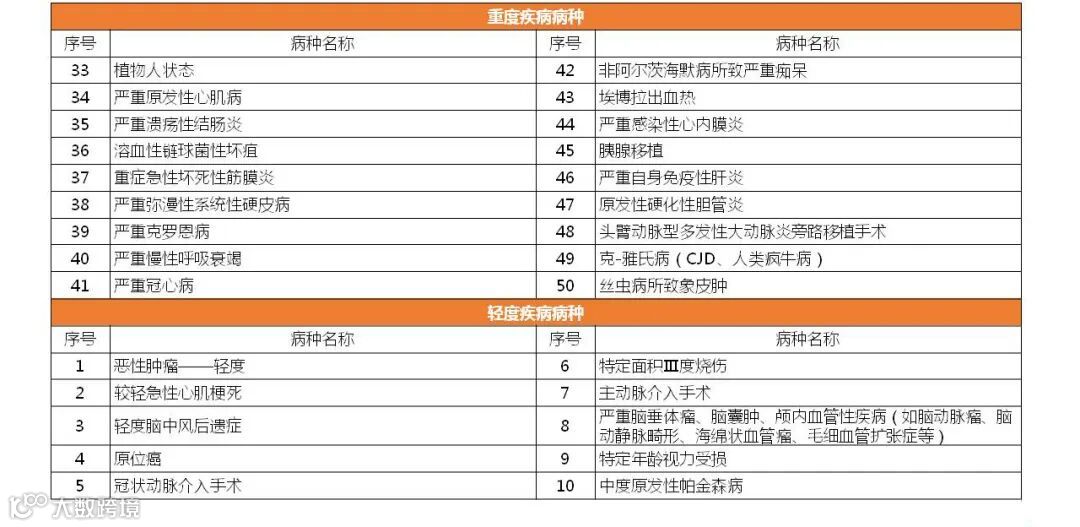 | 重度疾病病种 | | | |
|---|---|---|---|
| 序号 | 病种名称 | 序号 | 病种名称 |
| 33 | 植物人状态 | 42 | 非阿尔茨海默病所致严重痴呆 |
| 34 | 严重原发性心肌病 | 43 | 埃博拉出血热 |
| 35 | 严重溃疡性结肠炎 | 44 | 严重感染性心内膜炎 |
| 36 | 溶血性链球菌性坏疽 | 45 | 胰腺移植 |
| 37 | 重症急性坏死性筋膜炎 | 46 | 严重自身免疫性肝炎 |
| 38 | 严重弥漫性系统性硬皮病 | 47 | 原发性硬化性胆管炎 |
| 39 | 严重克罗恩病 | 48 | 头臂动脉型多发性大动脉炎旁路移植手术 |
| 40 | 严重慢性呼吸衰竭 | 49 | 克-雅氏病（CJD、人类疯牛病） |
| 41 | 严重冠心病 | 50 | 丝虫病所致象皮肿 |
| 轻度疾病病种 | | | |
| 序号 | 病种名称 | 序号 | 病种名称 |
| 1 | 恶性肿瘤——轻度 | 6 | 特定面积Ⅲ度烧伤 |
| 2 | 较轻急性心肌梗死 | 7 | 主动脉介入手术 |
| 3 | 轻度脑中风后遗症 | 8 | 严重脑垂体瘤、脑囊肿、颅内血管性疾病（如脑动脉瘤、脑动静脉畸形、海绵状血管瘤、毛细血管扩张症等） |
| 4 | 原位癌 | 9 | 特定年龄视力受损 |
| 5 | 冠状动脉介入手术 | 10 | 中度原发性帕金森病 |

大数跨境